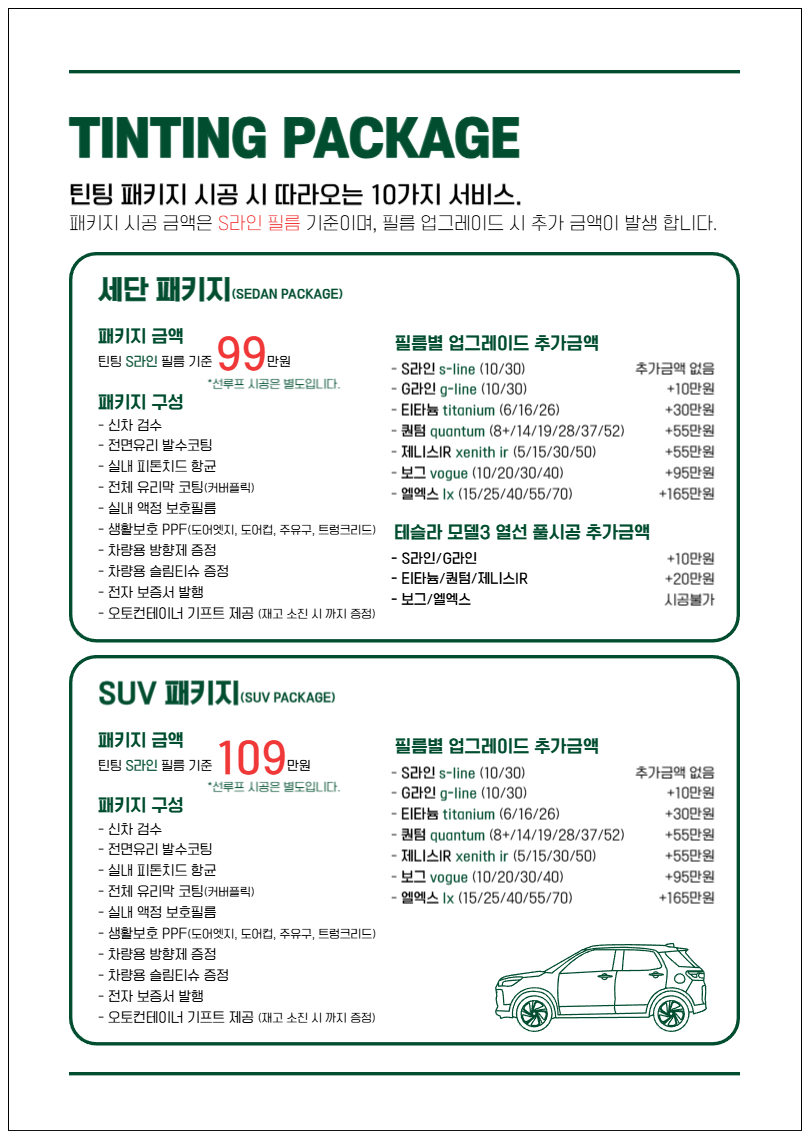 TINTING PACKAGE

틴팅 패키지 시공 시 따라오는 10가지 서비스.
패키지 시공 금액은 S라인 필름 기준이며, 필름 업그레이드 시 추가 금액이 발생 합니다.

세단 패키지(SEDAN PACKAGE)

패키지 금액
틴팅 S라인 필름 기준 99만원
*선루프 시공은 별도입니다.

패키지 구성
- 신차 검수
- 전면유리 발수코팅
- 실내 피톤치드 항균
- 전체 유리막 코팅(커버플릭)
- 실내 액정 보호필름
- 생활보호 PPF(도어엣지, 도어컵, 주유구, 트렁크리드)
- 차량용 방향제 증정
- 차량용 슬림티슈 증정
- 전자 보증서 발행
- 오토컨테이너 기프트 제공 (재고 소진 시 까지 증정)

필름별 업그레이드 추가금액
- S라인 s-line (10/30) 추가금액 없음
- G라인 g-line (10/30) +10만원
- 티타늄 titanium (6/16/26) +30만원
- 퀀텀 quantum (8+/14/19/28/37/52) +55만원
- 제니스IR xenith ir (5/15/30/50) +55만원
- 보그 vogue (10/20/30/40) +95만원
- 엘엑스 lx (15/25/40/55/70) +165만원

테슬라 모델3 열선 풀시공 추가금액
- S라인/G라인 +10만원
- 티타늄/퀀텀/제니스IR +20만원
- 보그/엘엑스 시공불가

SUV 패키지(SUV PACKAGE)

패키지 금액
틴팅 S라인 필름 기준 109만원
*선루프 시공은 별도입니다.

패키지 구성
- 신차 검수
- 전면유리 발수코팅
- 실내 피톤치드 항균
- 전체 유리막 코팅(커버플릭)
- 실내 액정 보호필름
- 생활보호 PPF(도어엣지, 도어컵, 주유구, 트렁크리드)
- 차량용 방향제 증정
- 차량용 슬림티슈 증정
- 전자 보증서 발행
- 오토컨테이너 기프트 제공 (재고 소진 시 까지 증정)

필름별 업그레이드 추가금액
- S라인 s-line (10/30) 추가금액 없음
- G라인 g-line (10/30) +10만원
- 티타늄 titanium (6/16/26) +30만원
- 퀀텀 quantum (8+/14/19/28/37/52) +55만원
- 제니스IR xenith ir (5/15/30/50) +55만원
- 보그 vogue (10/20/30/40) +95만원
- 엘엑스 lx (15/25/40/55/70) +165만원